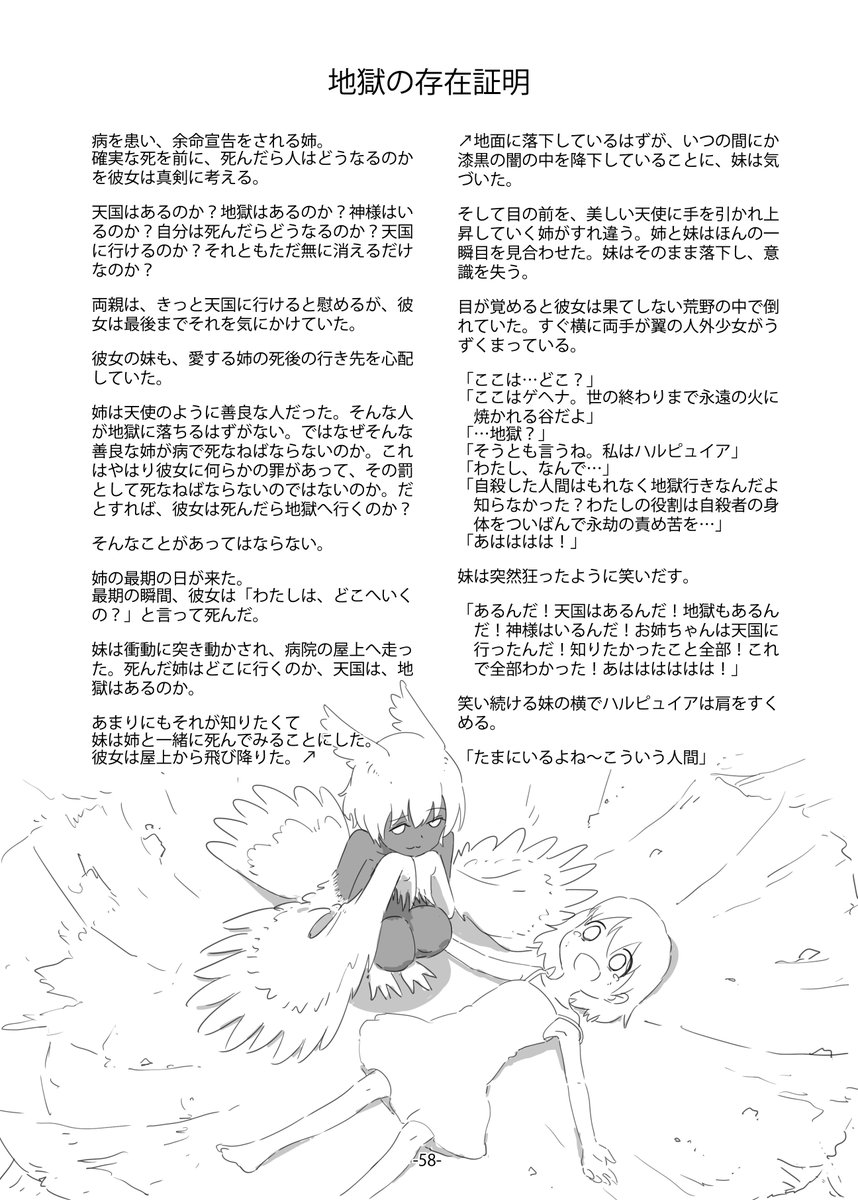 地獄の存在証明

病を患い、余命宣告をされる姉。
確実な死を前に、死んだら人はどうなるのかを彼女は真剣に考える。

天国はあるのか？地獄はあるのか？神様はいるのか？自分は死んだらどうなるのか？天国に行けるのか？それともただ無に消えるだけなのか？

両親は、きっと天国に行けると慰めるが、彼女は最後までそれを気にかけていた。

彼女の妹も、愛する姉の死後の行き先を心配していた。

姉は天使のように善良な人だった。そんな人が地獄に落ちるはずがない。ではなぜそんな善良な姉が病で死なねばならないのか。これはやはり彼女に何らかの罪があって、その罰として死なねばならないのではないのか。だとすれば、彼女は死んだら地獄へ行くのか？

そんなことがあってはならない。

姉の最期の日が来た。
最期の瞬間、彼女は「わたしは、どこへいくの？」と言って死んだ。

妹は衝動に突き動かされ、病院の屋上へ走った。死んだ姉はどこに行くのか、天国は、地獄はあるのか。

あまりにもそれが知りたくて
妹は姉と一緒に死んでみることにした。
彼女は屋上から飛び降りた。↗

↗地面に落下しているはずが、いつの間にか漆黒の闇の中を降下していることに、妹は気づいた。

そして目の前を、美しい天使に手を引かれ上昇していく姉がすれ違う。姉と妹はほんの一瞬目を見合わせた。妹はそのまま落下し、意識を失う。

目が覚めると彼女は果てしない荒野の中で倒れていた。すぐ横に両手が翼の人外少女がうずくまっている。

「ここは…どこ？」
「ここはゲヘナ。世の終わりまで永遠の火に焼かれる谷だよ」
「…地獄？」
「そうとも言うね。私はハルピュイア」
「わたし、なんで…」
「自殺した人間はもれなく地獄行きなんだよ知らなかった？わたしの役割は自殺者の身体をついばんで永劫の責め苦を…」
「あはははは！」

妹は突然狂ったように笑いだす。

「あるんだ！天国はあるんだ！地獄もあるんだ！神様はいるんだ！お姉ちゃんは天国に行ったんだ！知りたかったこと全部！これで全部わかった！あはははははは！」

笑い続ける妹の横でハルピュイアは肩をすくめる。

「たまにいるよね～こういう人間」

-58-